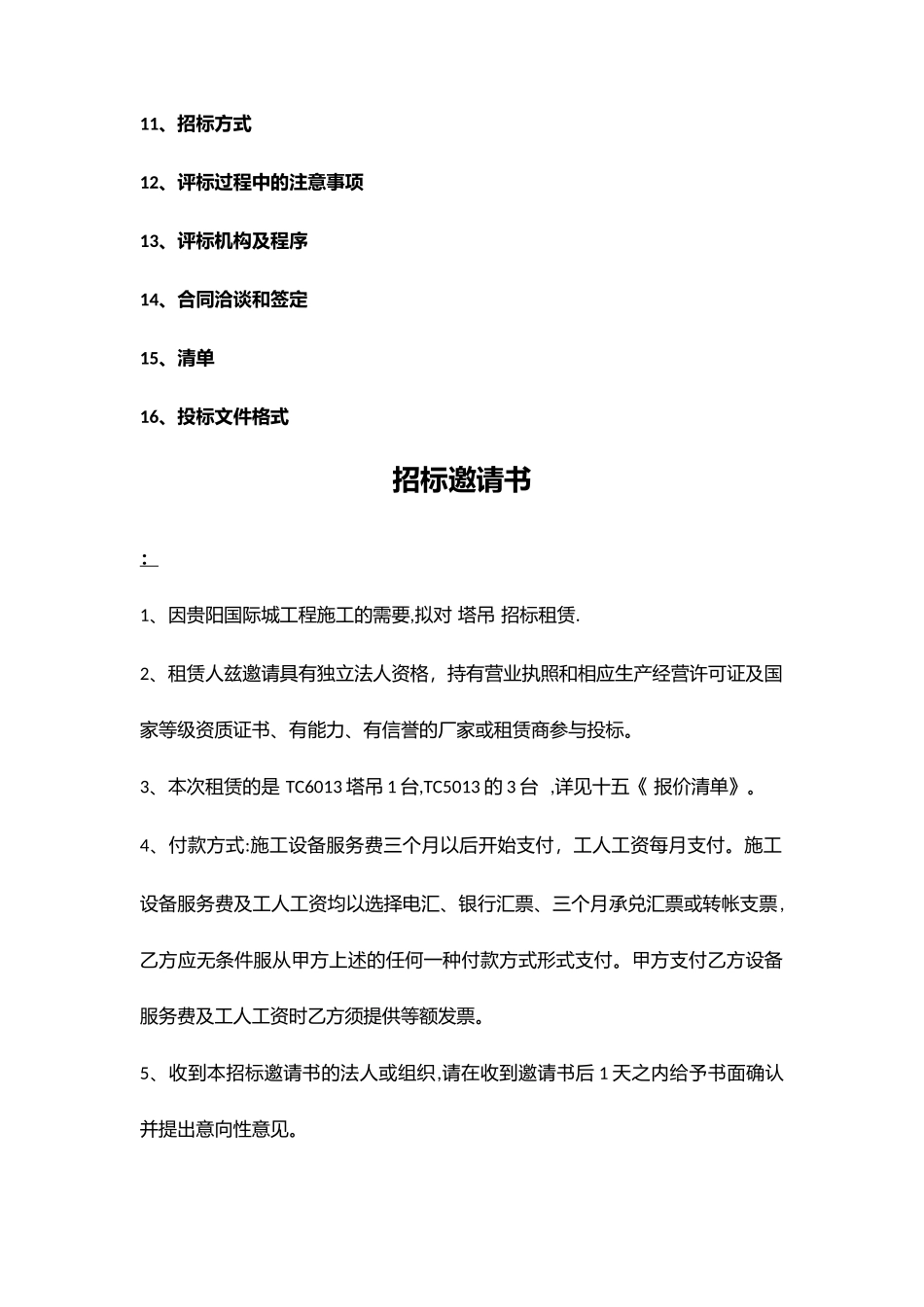 11、招标方式

12、评标过程中的注意事项

13、评标机构及程序

14、合同洽谈和签定

15、清单

16、投标文件格式

招标邀请书

：

1、因贵阳国际城工程施工的需要,拟对 塔吊 招标租赁.

2、租赁人兹邀请具有独立法人资格，持有营业执照和相应生产经营许可证及国家等级资质证书、有能力、有信誉的厂家或租赁商参与投标。

3、本次租赁的是 TC6013 塔吊 1 台,TC5013 的 3 台 ,详见十五《 报价清单》。

4、付款方式:施工设备服务费三个月以后开始支付，工人工资每月支付。施工设备服务费及工人工资均以选择电汇、银行汇票、三个月承兑汇票或转帐支票，乙方应无条件服从甲方上述的任何一种付款方式形式支付。甲方支付乙方设备服务费及工人工资时乙方须提供等额发票。

5、收到本招标邀请书的法人或组织,请在收到邀请书后 1 天之内给予书面确认并提出意向性意见。